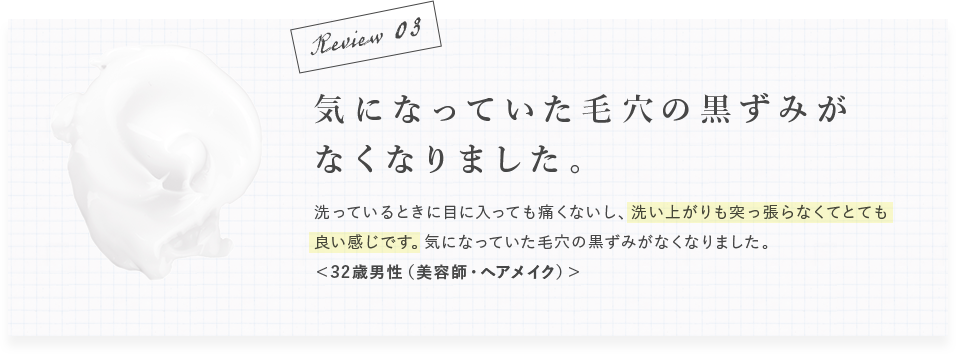 Review 03

気になっていた毛穴の黒ずみがなくなりました。

洗っているときに目に入っても痛くないし、洗い上がりも突っ張らなくてとても良い感じです。気になっていた毛穴の黒ずみがなくなりました。
＜32歳男性（美容師・ヘアメイク）＞